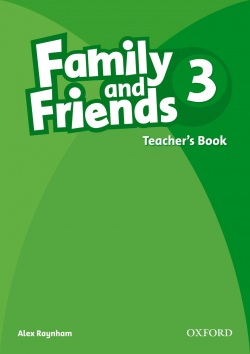 Family and Friends 3

Teacher's Book

Alex Raynham

OXFORD